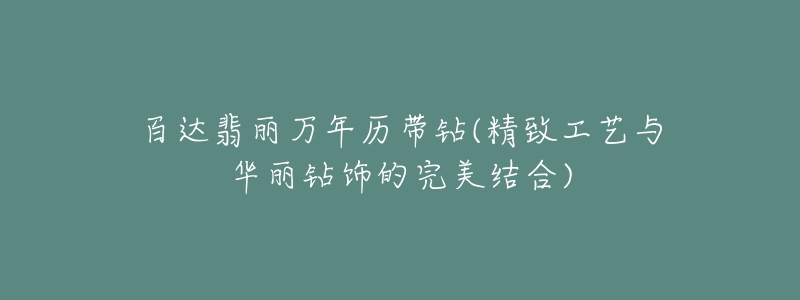 百达翡丽万年历带钻(精致工艺与华丽钻饰的完美结合)